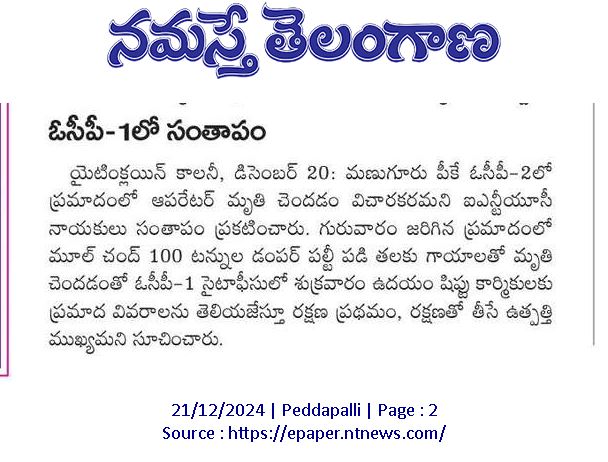 నమస్తే తెలంగాణ

ఓసీపీ-1లో సంతాపం

యైటింక్లయిన్ కాలనీ, డిసెంబర్ 20: మణుగూరు పీకే ఓసీపీ-2లో ప్రమాదంలో ఆపరేటర్ మృతి చెందడం విచారకరమని ఐఎన్టీయూసీ నాయకులు సంతాపం ప్రకటించారు. గురువారం జరిగిన ప్రమాదంలో మూల్ చంద్ 100 టన్నుల డంపర్ పల్టీ పడి తలకు గాయాలతో మృతి చెందడంతో ఓసీపీ-1 సైటాఫీసులో శుక్రవారం ఉదయం షిఫ్టు కార్మికులకు ప్రమాద వివరాలను తెలియజేస్తూ రక్షణ ప్రథమం, రక్షణతో తీసే ఉత్పత్తి ముఖ్యమని సూచించారు.

21/12/2024 | Peddapalli | Page : 2
Source : https://epaper.ntnews.com/